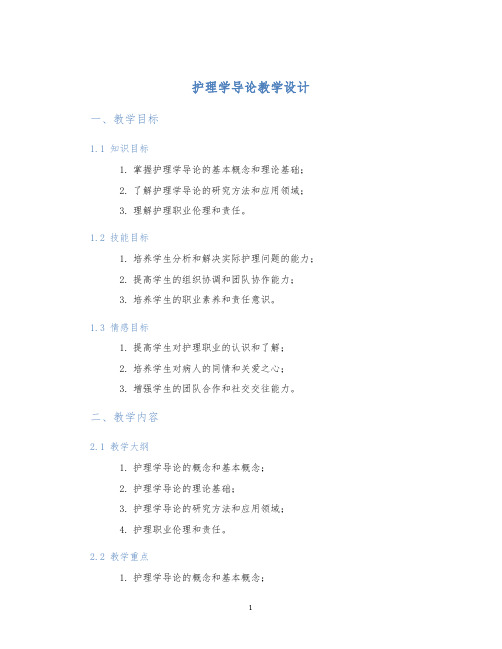 护理学导论教学设计

一、教学目标

1.1 知识目标

1. 掌握护理学导论的基本概念和理论基础；
2. 了解护理学导论的研究方法和应用领域；
3. 理解护理职业伦理和责任。

1.2 技能目标

1. 培养学生分析和解决实际护理问题的能力；
2. 提高学生的组织协调和团队协作能力；
3. 培养学生的职业素养和责任意识。

1.3 情感目标

1. 提高学生对护理职业的认识和了解；
2. 培养学生对病人的同情和关爱之心；
3. 增强学生的团队合作和社交交往能力。

二、教学内容

2.1 教学大纲

1. 护理学导论的概念和基本概念；
2. 护理学导论的理论基础；
3. 护理学导论的研究方法和应用领域；
4. 护理职业伦理和责任。

2.2 教学重点

1. 护理学导论的概念和基本概念；

1